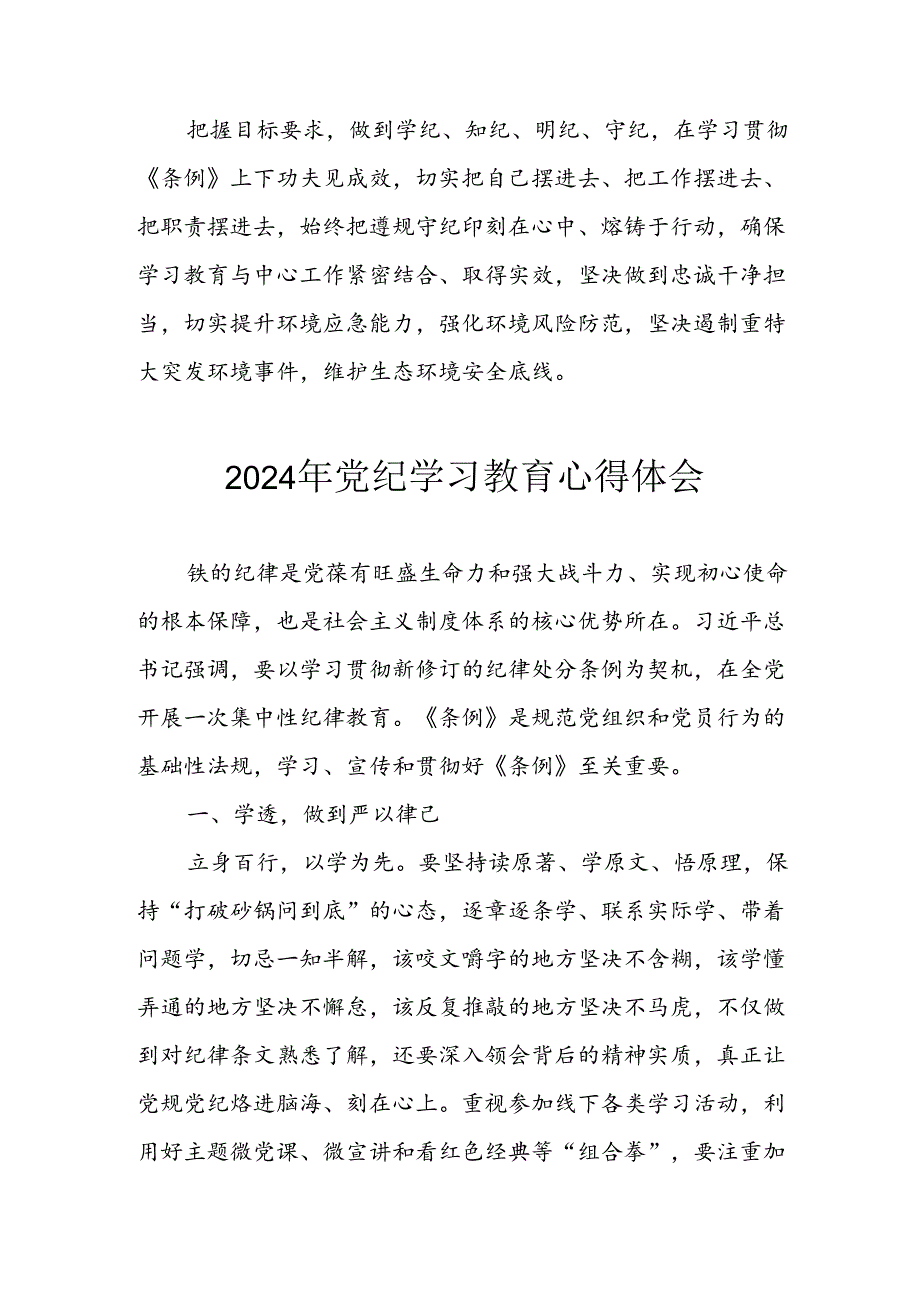 把握目标要求，做到学纪、知纪、明纪、守纪，在学习贯彻《条例》上下功夫见成效，切实把自己摆进去、把工作摆进去、把职责摆进去，始终把遵规守纪印刻在心中、熔铸于行动，确保学习教育与中心工作紧密结合、取得实效，坚决做到忠诚干净担当，切实提升环境应急能力，强化环境风险防范，坚决遏制重特大突发环境事件，维护生态环境安全底线。

2024年党纪学习教育心得体会

铁的纪律是党葆有旺盛生命力和强大战斗力、实现初心使命的根本保障，也是社会主义制度体系的核心优势所在。习近平总书记强调，要以学习贯彻新修订的纪律处分条例为契机，在全党开展一次集中性纪律教育。《条例》是规范党组织和党员行为的基础性法规，学习、宣传和贯彻好《条例》至关重要。

一、学透，做到严以律己

立身百行，以学为先。要坚持读原著、学原文、悟原理，保持“打破砂锅问到底”的心态，逐章逐条学、联系实际学、带着问题学，切忌一知半解，该咬文嚼字的地方坚决不含糊，该学懂弄通的地方坚决不懈怠，该反复推敲的地方坚决不马虎，不仅做到对纪律条文熟悉了解，还要深入领会背后的精神实质，真正让党规党纪烙进脑海、刻在心上。重视参加线下各类学习活动，利用好主题微党课、微宣讲和看红色经典等“组合拳”，要注重加